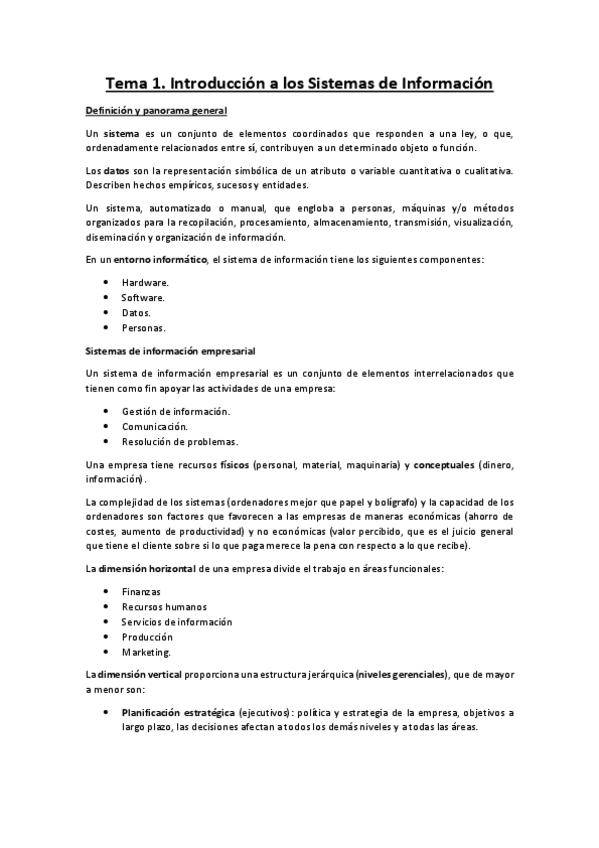 Tema 1. Introducción a los Sistemas de Información

Definición y panorama general

Un sistema es un conjunto de elementos coordinados que responden a una ley, o que, ordenadamente relacionados entre sí, contribuyen a un determinado objeto o función.

Los datos son la representación simbólica de un atributo o variable cuantitativa o cualitativa. Describen hechos empíricos, sucesos y entidades.

Un sistema, automatizado o manual, que engloba a personas, máquinas y/o métodos organizados para la recopilación, procesamiento, almacenamiento, transmisión, visualización, diseminación y organización de información.

En un entorno informático, el sistema de información tiene los siguientes componentes:

- Hardware.
- Software.
- Datos.
- Personas.

Sistemas de información empresarial

Un sistema de información empresarial es un conjunto de elementos interrelacionados que tienen como fin apoyar las actividades de una empresa:

- Gestión de información.
- Comunicación.
- Resolución de problemas.

Una empresa tiene recursos físicos (personal, material, maquinaria) y conceptuales (dinero, información).

La complejidad de los sistemas (ordenadores mejor que papel y bolígrafo) y la capacidad de los ordenadores son factores que favorecen a las empresas de maneras económicas (ahorro de costes, aumento de productividad) y no económicas (valor percibido, que es el juicio general que tiene el cliente sobre si lo que paga merece la pena con respecto a lo que recibe).

La dimensión horizontal de una empresa divide el trabajo en áreas funcionales:

- Finanzas
- Recursos humanos
- Servicios de información
- Producción
- Marketing.

La dimensión vertical proporciona una estructura jerárquica (niveles gerenciales), que de mayor a menor son:

- Planificación estratégica (ejecutivos): política y estrategia de la empresa, objetivos a largo plazo, las decisiones afectan a todos los demás niveles y a todas las áreas.